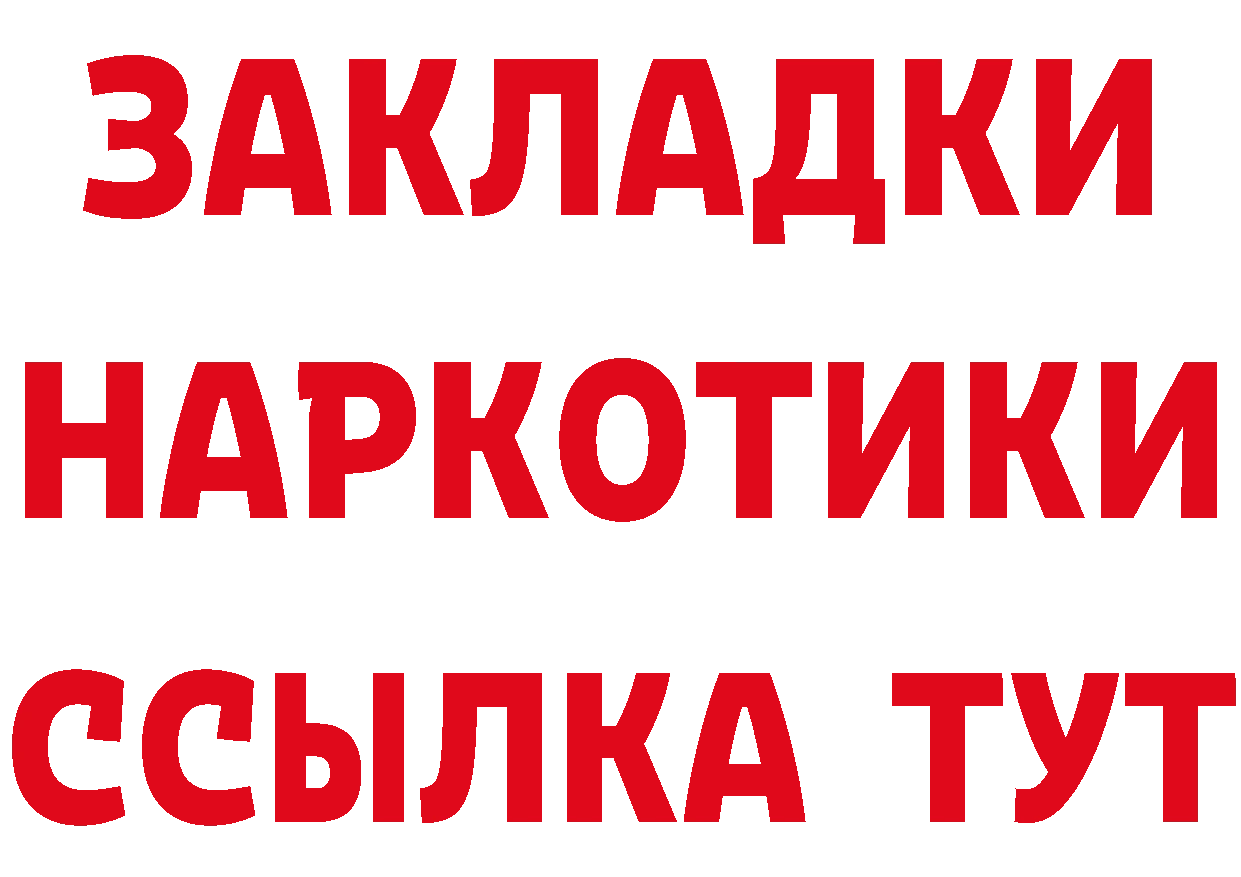 ЗАКЛАДКИ
НАРКОТИКИ
ССЫЛКА ТУТ